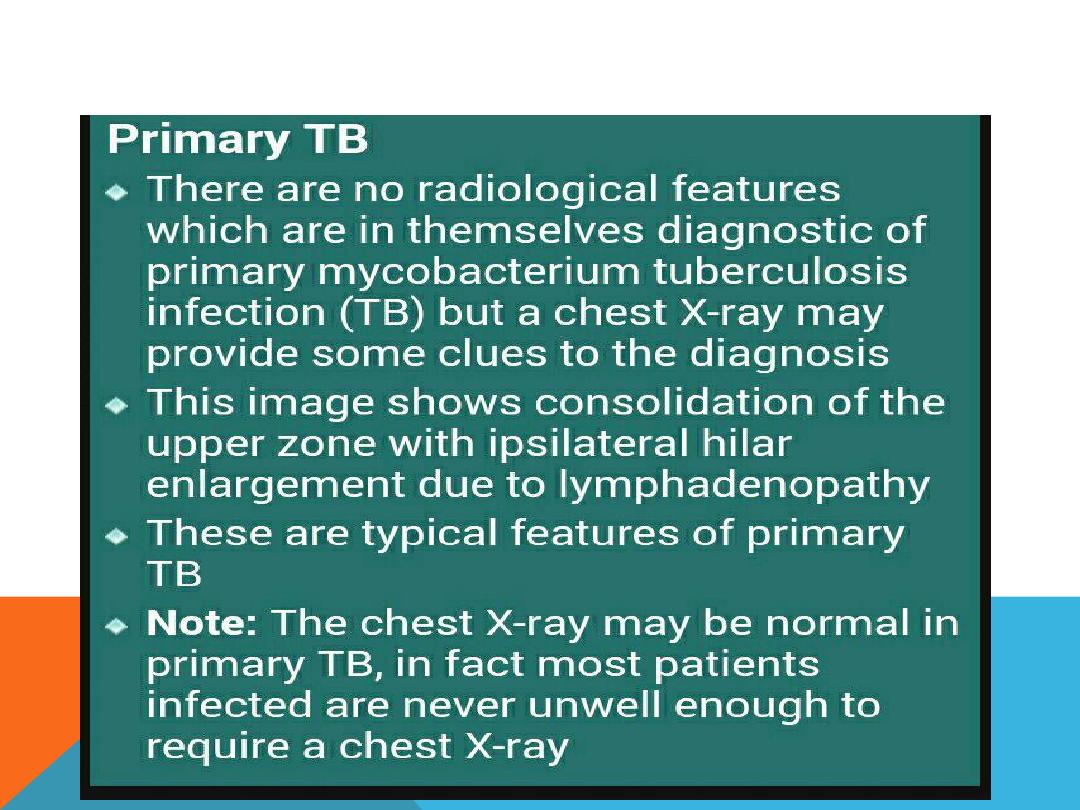 Primary TB

There are no radiological features which are in themselves diagnostic of primary mycobacterium tuberculosis infection (TB) but a chest X-ray may provide some clues to the diagnosis

This image shows consolidation of the upper zone with ipsilateral hilar enlargement due to lymphadenopathy

These are typical features of primary TB

Note: The chest X-ray may be normal in primary TB, in fact most patients infected are never unwell enough to require a chest X-ray